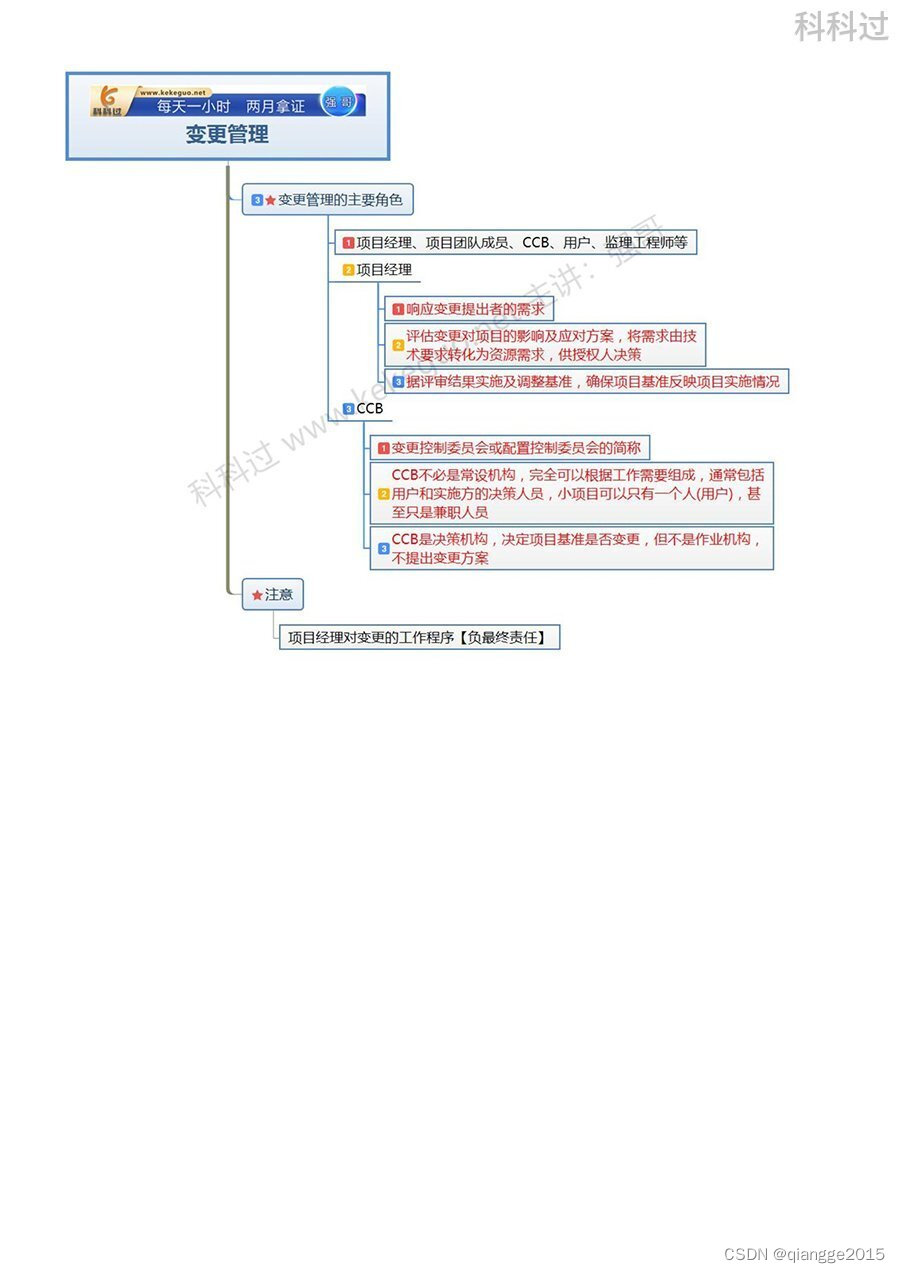 科科过

www.kekeguo.net
科科过
每天一小时 两月拿证
强哥
变更管理

3 变更管理的主要角色

1 项目经理、项目团队成员、CCB、用户、监理工程师等

2 项目经理

1 响应变更提出者的需求

2 评估变更对项目的影响及应对方案，将需求由技术要求转化为资源需求，供授权人决策

3 据评审结果实施及调整基准，确保项目基准反映项目实施情况

3 CCB

1 变更控制委员会或配置控制委员会的简称

2 CCB不必是常设机构，完全可以根据工作需要组成，通常包括用户和实施方的决策人员，小项目可以只有一个人(用户)，甚至只是兼职人员

3 CCB是决策机构，决定项目基准是否变更，但不是作业机构，不提出变更方案

注意

项目经理对变更的工作程序【负最终责任】

科科过 www.kekeguo.net 主讲：强哥

CSDN @qiangge2015